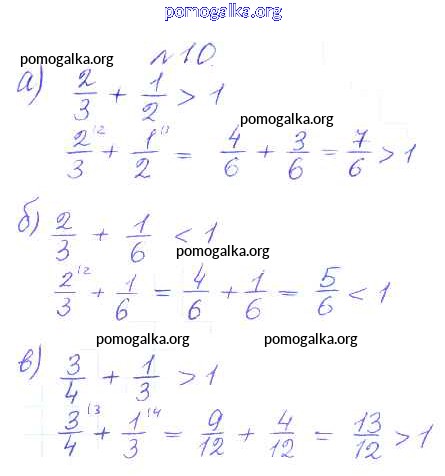 pomogalka.org

pomogalka.org

№10.

а) $\frac{2}{3} + \frac{1}{2} > 1$

pomogalka.org

$\frac{2}{3}^{\backslash 2} + \frac{1}{2}^{\backslash 3} = \frac{4}{6} + \frac{3}{6} = \frac{7}{6} > 1$

б) $\frac{2}{3} + \frac{1}{6} < 1$

pomogalka.org

$\frac{2}{3}^{\backslash 2} + \frac{1}{6} = \frac{4}{6} + \frac{1}{6} = \frac{5}{6} < 1$

pomogalka.org pomogalka.org

в) $\frac{3}{4} + \frac{1}{3} > 1$

$\frac{3}{4}^{\backslash 3} + \frac{1}{3}^{\backslash 4} = \frac{9}{12} + \frac{4}{12} = \frac{13}{12} > 1$